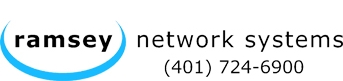 ramsey network systems
(401) 724-6900